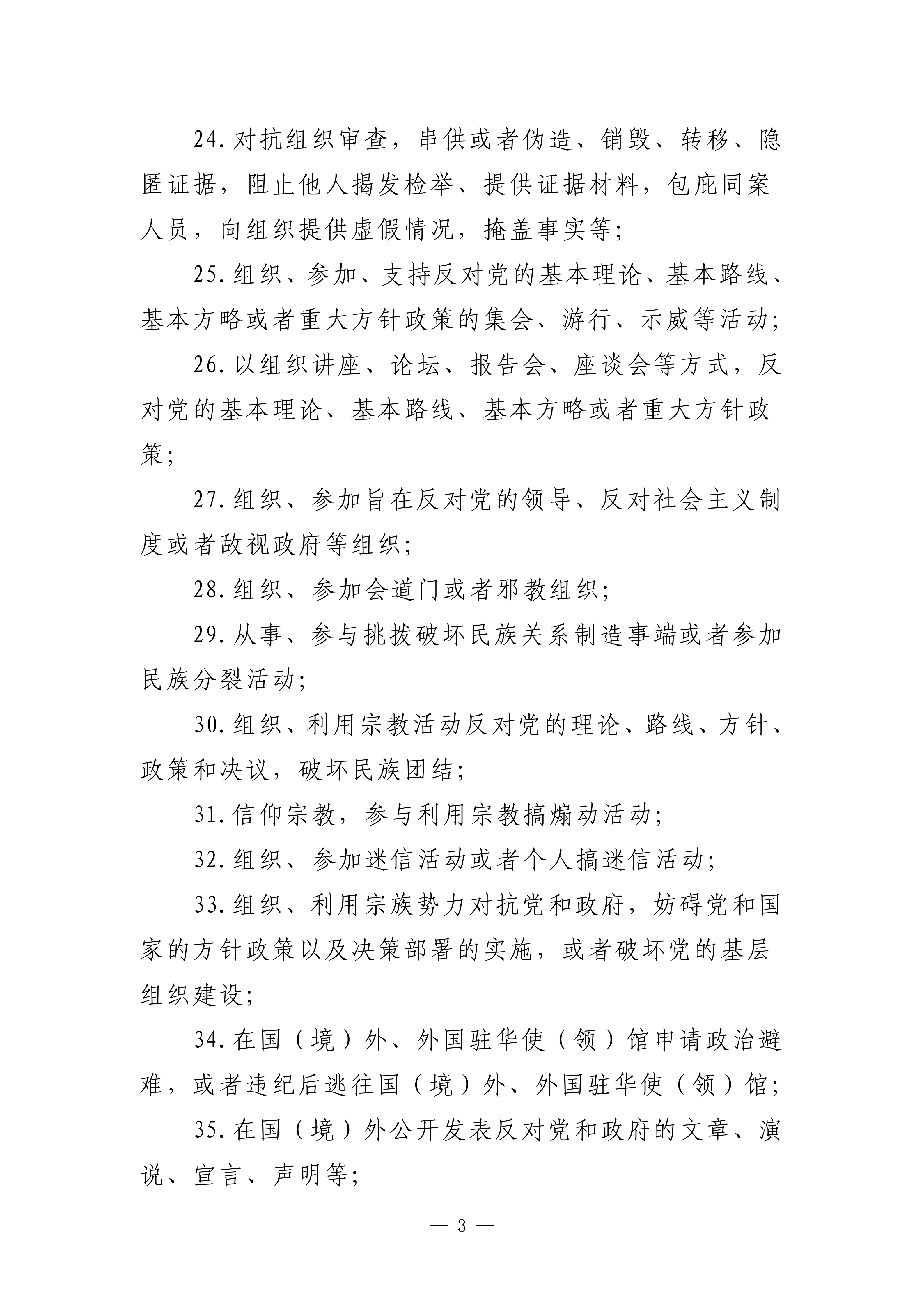 24.对抗组织审查，串供或者伪造、销毁、转移、隐匿证据，阻止他人揭发检举、提供证据材料，包庇同案人员，向组织提供虚假情况，掩盖事实等；

25.组织、参加、支持反对党的基本理论、基本路线、基本方略或者重大方针政策的集会、游行、示威等活动；

26.以组织讲座、论坛、报告会、座谈会等方式，反对党的基本理论、基本路线、基本方略或者重大方针政策；

27.组织、参加旨在反对党的领导、反对社会主义制度或者敌视政府等组织；

28.组织、参加会道门或者邪教组织；

29.从事、参与挑拨破坏民族关系制造事端或者参加民族分裂活动；

30.组织、利用宗教活动反对党的理论、路线、方针、政策和决议，破坏民族团结；

31.信仰宗教，参与利用宗教搞煽动活动；

32.组织、参加迷信活动或者个人搞迷信活动；

33.组织、利用宗族势力对抗党和政府，妨碍党和国家的方针政策以及决策部署的实施，或者破坏党的基层组织建设；

34.在国（境）外、外国驻华使（领）馆申请政治避难，或者违纪后逃往国（境）外、外国驻华使（领）馆；

35.在国（境）外公开发表反对党和政府的文章、演说、宣言、声明等；

— 3 —